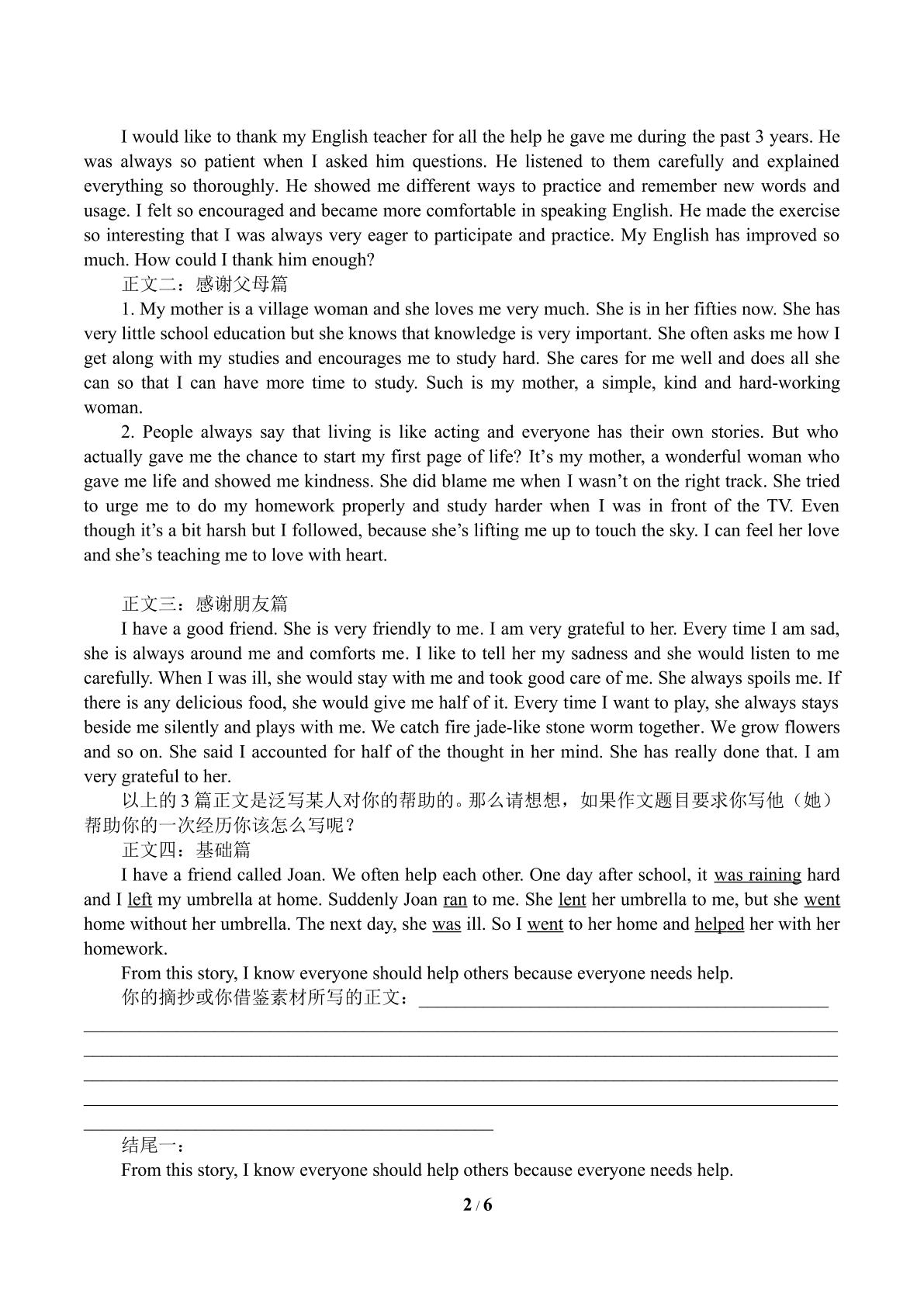 I would like to thank my English teacher for all the help he gave me during the past 3 years. He was always so patient when I asked him questions. He listened to them carefully and explained everything so thoroughly. He showed me different ways to practice and remember new words and usage. I felt so encouraged and became more comfortable in speaking English. He made the exercise so interesting that I was always very eager to participate and practice. My English has improved so much. How could I thank him enough?

正文二：感谢父母篇

1. My mother is a village woman and she loves me very much. She is in her fifties now. She has very little school education but she knows that knowledge is very important. She often asks me how I get along with my studies and encourages me to study hard. She cares for me well and does all she can so that I can have more time to study. Such is my mother, a simple, kind and hard-working woman.

2. People always say that living is like acting and everyone has their own stories. But who actually gave me the chance to start my first page of life? It's my mother, a wonderful woman who gave me life and showed me kindness. She did blame me when I wasn't on the right track. She tried to urge me to do my homework properly and study harder when I was in front of the TV. Even though it's a bit harsh but I followed, because she's lifting me up to touch the sky. I can feel her love and she's teaching me to love with heart.

正文三：感谢朋友篇

I have a good friend. She is very friendly to me. I am very grateful to her. Every time I am sad, she is always around me and comforts me. I like to tell her my sadness and she would listen to me carefully. When I was ill, she would stay with me and took good care of me. She always spoils me. If there is any delicious food, she would give me half of it. Every time I want to play, she always stays beside me silently and plays with me. We catch fire jade-like stone worm together. We grow flowers and so on. She said I accounted for half of the thought in her mind. She has really done that. I am very grateful to her.

以上的3篇正文是泛写某人对你的帮助的。那么请想想，如果作文题目要求你写他（她）帮助你的一次经历你该怎么写呢？

正文四：基础篇

I have a friend called Joan. We often help each other. One day after school, it was raining hard and I left my umbrella at home. Suddenly Joan ran to me. She lent her umbrella to me, but she went home without her umbrella. The next day, she was ill. So I went to her home and helped her with her homework.

From this story, I know everyone should help others because everyone needs help.

你的摘抄或你借鉴素材所写的正文：____
____
____
____
____
____

结尾一：

From this story, I know everyone should help others because everyone needs help.

2 / 6